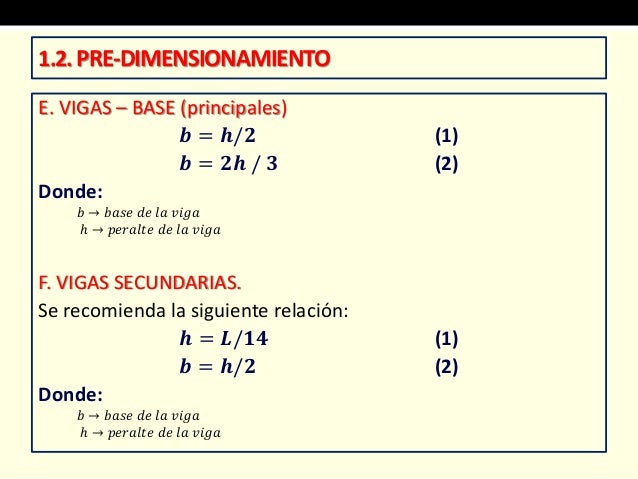 1.2. PRE-DIMENSIONAMIENTO

E. VIGAS – BASE (principales)

$b = h/2$ (1)

$b = 2h / 3$ (2)

Donde:

$b \rightarrow base\ de\ la\ viga$

$h \rightarrow peralte\ de\ la\ viga$

F. VIGAS SECUNDARIAS.

Se recomienda la siguiente relación:

$h = L/14$ (1)

$b = h/2$ (2)

Donde:

$b \rightarrow base\ de\ la\ viga$

$h \rightarrow peralte\ de\ la\ viga$